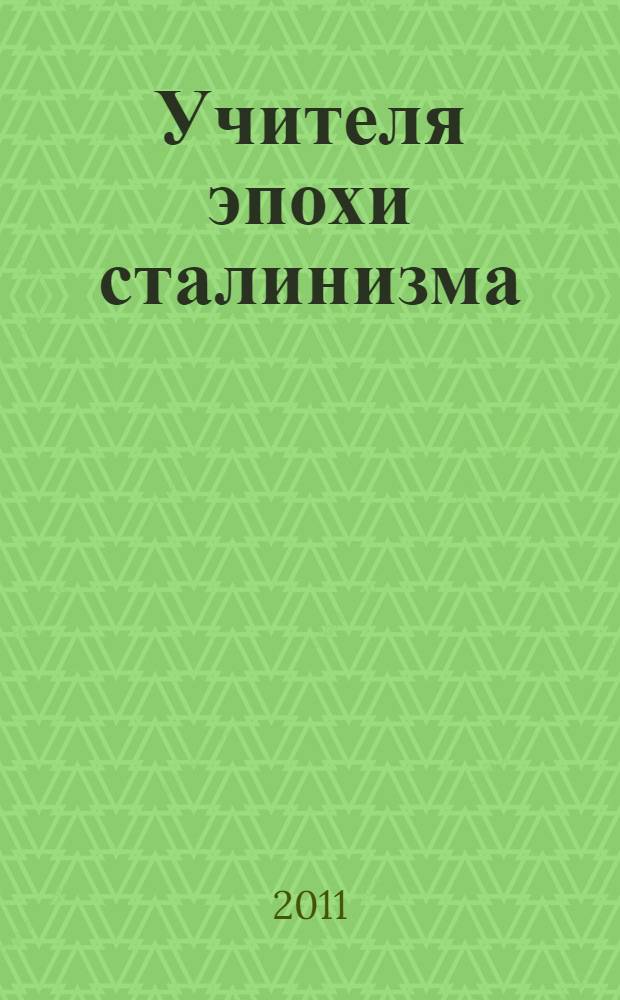 Учителя эпохи сталинизма

2011